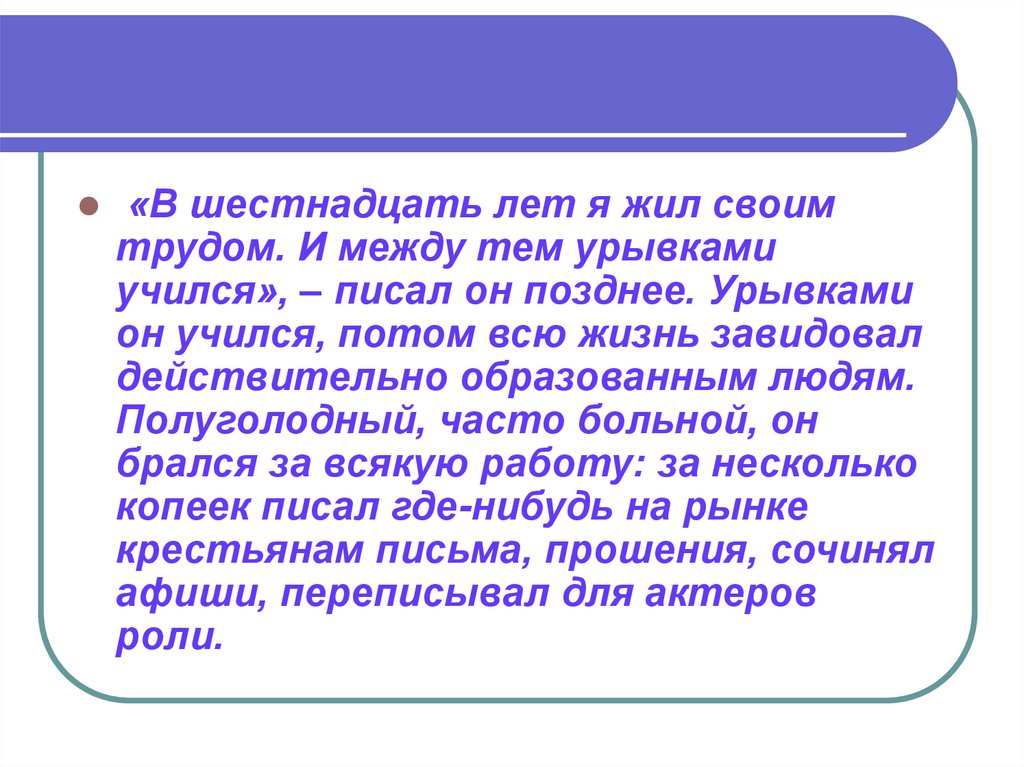 «В шестнадцать лет я жил своим трудом. И между тем урывками учился», – писал он позднее. Урывками он учился, потом всю жизнь завидовал действительно образованным людям. Полуголодный, часто больной, он брался за всякую работу: за несколько копеек писал где-нибудь на рынке крестьянам письма, прошения, сочинял афиши, переписывал для актеров роли.